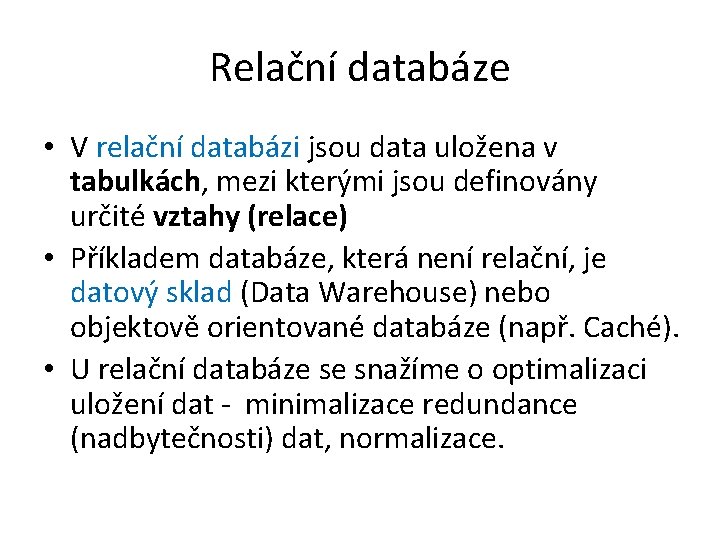 Relační databáze

• V relační databázi jsou data uložena v tabulkách, mezi kterými jsou definovány určité vztahy (relace)

• Příkladem databáze, která není relační, je datový sklad (Data Warehouse) nebo objektově orientované databáze (např. Caché).

• U relační databáze se snažíme o optimalizaci uložení dat - minimalizace redundance (nadbytečnosti) dat, normalizace.